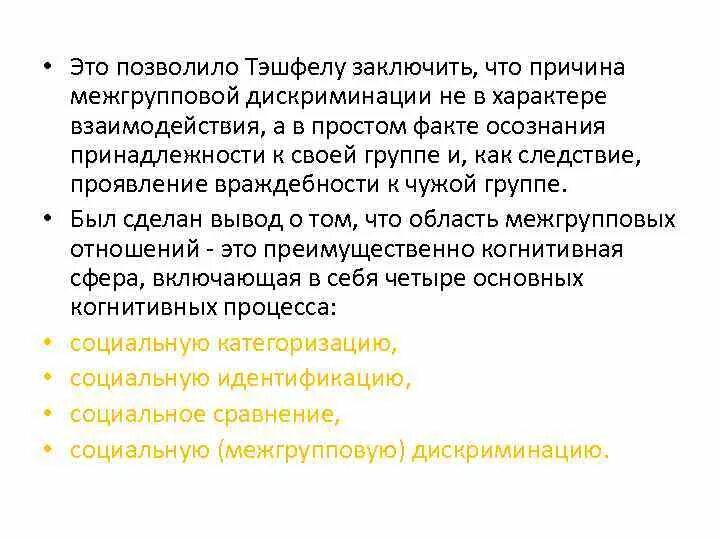 • Это позволило Тэшфелу заключить, что причина межгрупповой дискриминации не в характере взаимодействия, а в простом факте осознания принадлежности к своей группе и, как следствие, проявление враждебности к чужой группе.

• Был сделан вывод о том, что область межгрупповых отношений - это преимущественно когнитивная сфера, включающая в себя четыре основных когнитивных процесса:

• социальную категоризацию,

• социальную идентификацию,

• социальное сравнение,

• социальную (межгрупповую) дискриминацию.